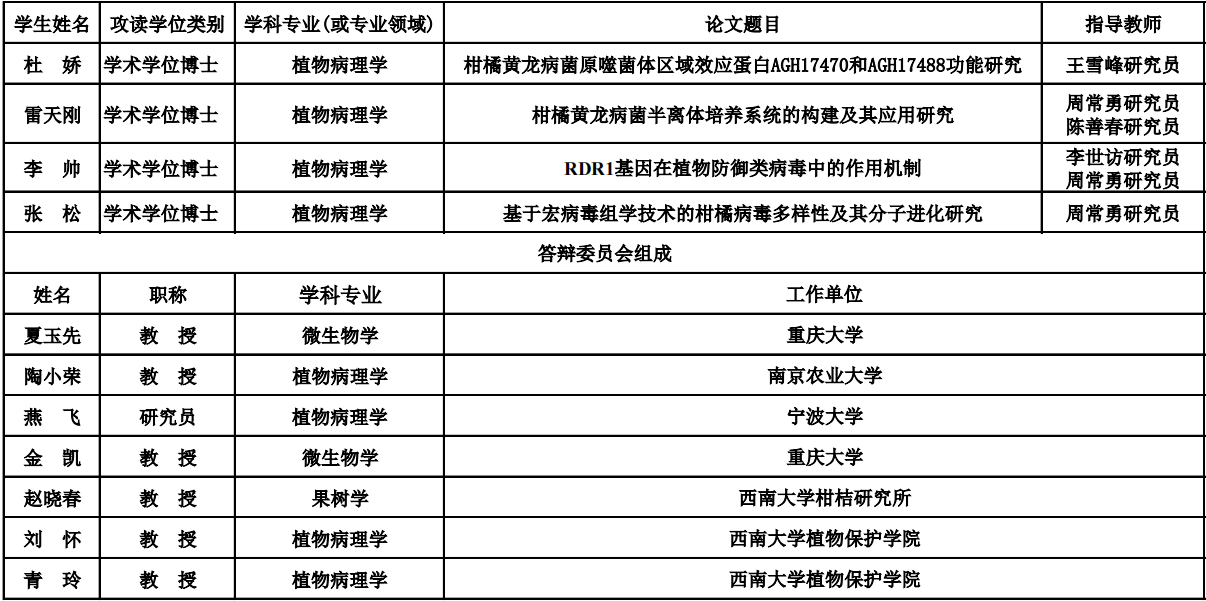 | 学生姓名 | 攻读学位类别 | 学科专业(或专业领域) | 论文题目 | 指导教师 |
|---|---|---|---|---|
| 杜　娇 | 学术学位博士 | 植物病理学 | 柑橘黄龙病菌原噬菌体区域效应蛋白AGH17470和AGH17488功能研究 | 王雪峰研究员 |
| 雷天刚 | 学术学位博士 | 植物病理学 | 柑橘黄龙病菌半离体培养系统的构建及其应用研究 | 周常勇研究员 陈善春研究员 |
| 李　帅 | 学术学位博士 | 植物病理学 | RDR1基因在植物防御类病毒中的作用机制 | 李世访研究员 周常勇研究员 |
| 张　松 | 学术学位博士 | 植物病理学 | 基于宏病毒组学技术的柑橘病毒多样性及其分子进化研究 | 周常勇研究员 |
| 答辩委员会组成 | | | | |
| 姓名 | 职称 | 学科专业 | 工作单位 | |
| 夏玉先 | 教　授 | 微生物学 | 重庆大学 | |
| 陶小荣 | 教　授 | 植物病理学 | 南京农业大学 | |
| 燕　飞 | 研究员 | 植物病理学 | 宁波大学 | |
| 金　凯 | 教　授 | 微生物学 | 重庆大学 | |
| 赵晓春 | 教　授 | 果树学 | 西南大学柑桔研究所 | |
| 刘　怀 | 教　授 | 植物病理学 | 西南大学植物保护学院 | |
| 青　玲 | 教　授 | 植物病理学 | 西南大学植物保护学院 | |